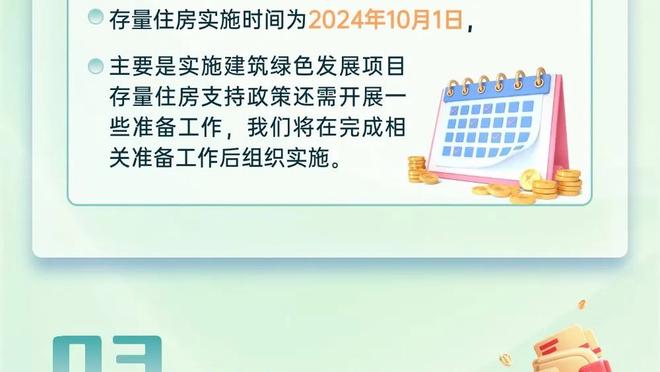 存量住房实施时间为2024年10月1日，

主要是实施建筑绿色发展项目存量住房支持政策还需开展一些准备工作，我们将在完成相关准备工作后组织实施。

03